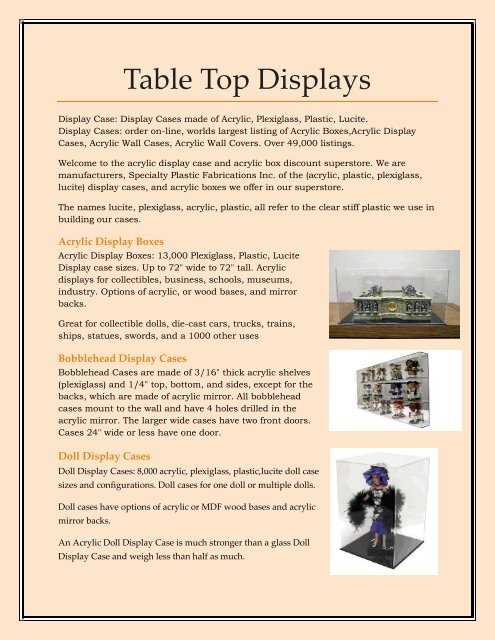 Table Top Displays

Display Case: Display Cases made of Acrylic, Plexiglass, Plastic, Lucite. Display Cases: order on-line, worlds largest listing of Acrylic Boxes,Acrylic Display Cases, Acrylic Wall Cases, Acrylic Wall Covers. Over 49,000 listings.

Welcome to the acrylic display case and acrylic box discount superstore. We are manufacturers, Specialty Plastic Fabrications Inc. of the (acrylic, plastic, plexiglass, lucite) display cases, and acrylic boxes we offer in our superstore.

The names lucite, plexiglass, acrylic, plastic, all refer to the clear stiff plastic we use in building our cases.

Acrylic Display Boxes

Acrylic Display Boxes: 13,000 Plexiglass, Plastic, Lucite Display case sizes. Up to 72" wide to 72" tall. Acrylic displays for collectibles, business, schools, museums, industry. Options of acrylic, or wood bases, and mirror backs.

Great for collectible dolls, die-cast cars, trucks, trains, ships, statues, swords, and a 1000 other uses

Bobblehead Display Cases

Bobblehead Cases are made of 3/16" thick acrylic shelves (plexiglass) and 1/4" top, bottom, and sides, except for the backs, which are made of acrylic mirror. All bobblehead cases mount to the wall and have 4 holes drilled in the acrylic mirror. The larger wide cases have two front doors. Cases 24" wide or less have one door.

Doll Display Cases

Doll Display Cases: 8,000 acrylic, plexiglass, plastic,lucite doll case sizes and configurations. Doll cases for one doll or multiple dolls.

Doll cases have options of acrylic or MDF wood bases and acrylic mirror backs.

An Acrylic Doll Display Case is much stronger than a glass Doll Display Case and weigh less than half as much.